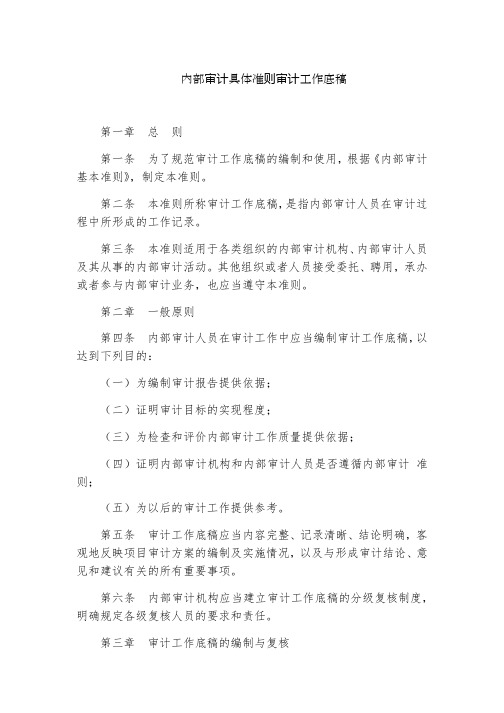 内部审计具体准则审计工作底稿

第一章　总　则

第一条　为了规范审计工作底稿的编制和使用，根据《内部审计基本准则》，制定本准则。

第二条　本准则所称审计工作底稿，是指内部审计人员在审计过程中所形成的工作记录。

第三条　本准则适用于各类组织的内部审计机构、内部审计人员及其从事的内部审计活动。其他组织或者人员接受委托、聘用，承办或者参与内部审计业务，也应当遵守本准则。

第二章　一般原则

第四条　内部审计人员在审计工作中应当编制审计工作底稿，以达到下列目的：

（一）为编制审计报告提供依据；

（二）证明审计目标的实现程度；

（三）为检查和评价内部审计工作质量提供依据；

（四）证明内部审计机构和内部审计人员是否遵循内部审计 准则；

（五）为以后的审计工作提供参考。

第五条　审计工作底稿应当内容完整、记录清晰、结论明确，客观地反映项目审计方案的编制及实施情况，以及与形成审计结论、意见和建议有关的所有重要事项。

第六条　内部审计机构应当建立审计工作底稿的分级复核制度，明确规定各级复核人员的要求和责任。

第三章　审计工作底稿的编制与复核